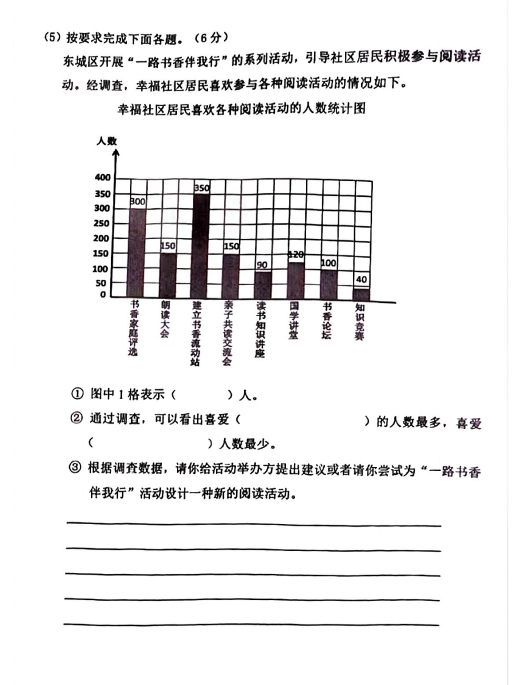 (5) 按要求完成下面各题。（6分）

东城区开展“一路书香伴我行”的系列活动，引导社区居民积极参与阅读活动。经调查，幸福社区居民喜欢参与各种阅读活动的情况如下。

幸福社区居民喜欢各种阅读活动的人数统计图

人数

400
350
300
250
200
150
100
50
0

300
150
350
150
90
120
100
40

书香家庭评选
朗读大会
建立书香流动站
亲子共读交流会
读书知识讲座
国学讲堂
书香论坛
知识竞赛

① 图中1格表示（　　　）人。

② 通过调查，可以看出喜爱（　　　　　　　）的人数最多，喜爱（　　　　　　　）人数最少。

③ 根据调查数据，请你给活动举办方提出建议或者请你尝试为“一路书香伴我行”活动设计一种新的阅读活动。